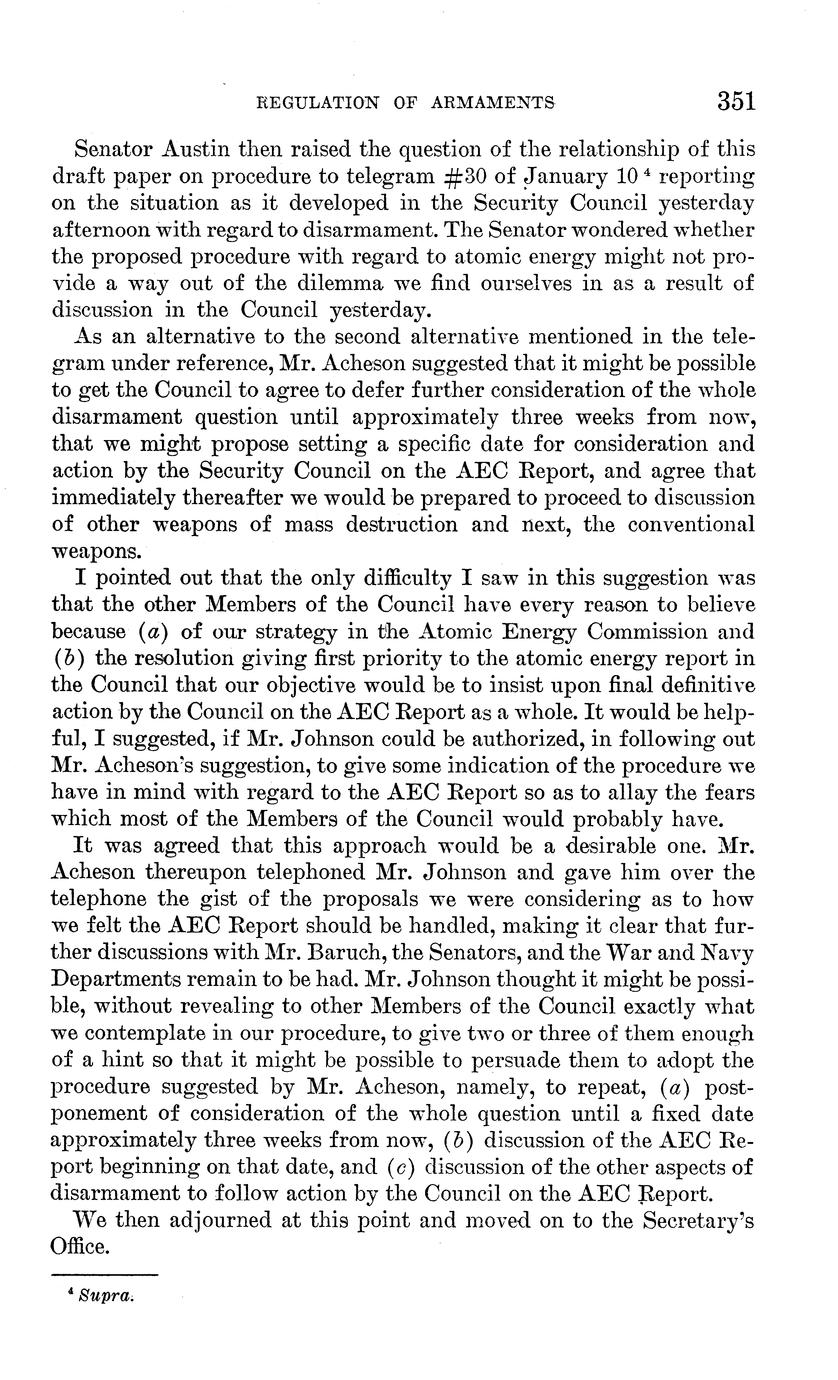 REGULATION OF ARMAMENTS 351

Senator Austin then raised the question of the relationship of this draft paper on procedure to telegram #30 of January 10 $^4$ reporting on the situation as it developed in the Security Council yesterday afternoon with regard to disarmament. The Senator wondered whether the proposed procedure with regard to atomic energy might not provide a way out of the dilemma we find ourselves in as a result of discussion in the Council yesterday.

As an alternative to the second alternative mentioned in the telegram under reference, Mr. Acheson suggested that it might be possible to get the Council to agree to defer further consideration of the whole disarmament question until approximately three weeks from now, that we might propose setting a specific date for consideration and action by the Security Council on the AEC Report, and agree that immediately thereafter we would be prepared to proceed to discussion of other weapons of mass destruction and next, the conventional weapons.

I pointed out that the only difficulty I saw in this suggestion was that the other Members of the Council have every reason to believe because (a) of our strategy in the Atomic Energy Commission and (b) the resolution giving first priority to the atomic energy report in the Council that our objective would be to insist upon final definitive action by the Council on the AEC Report as a whole. It would be helpful, I suggested, if Mr. Johnson could be authorized, in following out Mr. Acheson's suggestion, to give some indication of the procedure we have in mind with regard to the AEC Report so as to allay the fears which most of the Members of the Council would probably have.

It was agreed that this approach would be a desirable one. Mr. Acheson thereupon telephoned Mr. Johnson and gave him over the telephone the gist of the proposals we were considering as to how we felt the AEC Report should be handled, making it clear that further discussions with Mr. Baruch, the Senators, and the War and Navy Departments remain to be had. Mr. Johnson thought it might be possible, without revealing to other Members of the Council exactly what we contemplate in our procedure, to give two or three of them enough of a hint so that it might be possible to persuade them to adopt the procedure suggested by Mr. Acheson, namely, to repeat, (a) postponement of consideration of the whole question until a fixed date approximately three weeks from now, (b) discussion of the AEC Report beginning on that date, and (c) discussion of the other aspects of disarmament to follow action by the Council on the AEC Report.

We then adjourned at this point and moved on to the Secretary's Office.

$^4$ Supra.